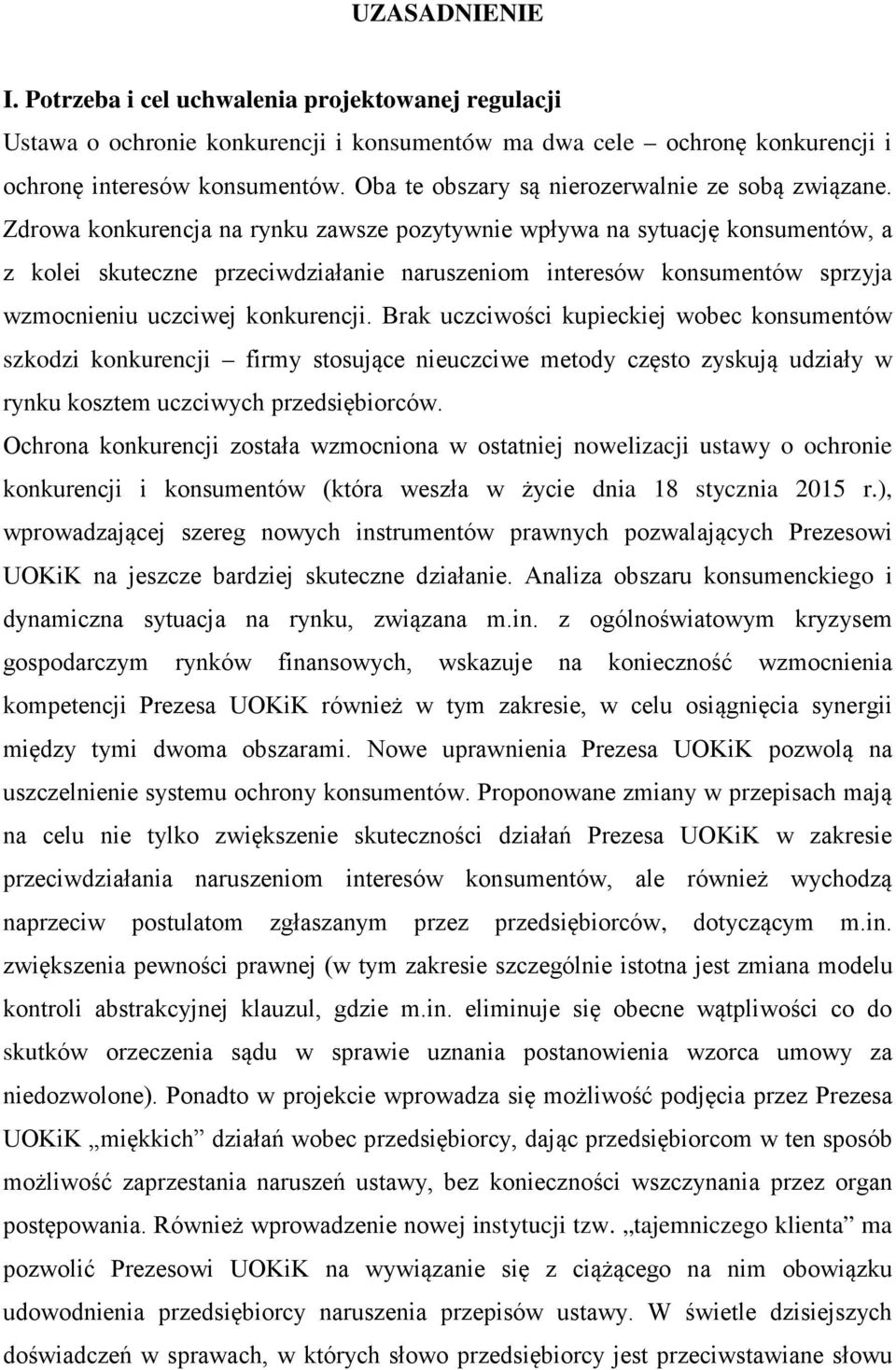 UZASADNIENIE

I. Potrzeba i cel uchwalenia projektowanej regulacji

Ustawa o ochronie konkurencji i konsumentów ma dwa cele – ochronę konkurencji i ochronę interesów konsumentów. Oba te obszary są nierozerwalnie ze sobą związane. Zdrowa konkurencja na rynku zawsze pozytywnie wpływa na sytuację konsumentów, a z kolei skuteczne przeciwdziałanie naruszeniom interesów konsumentów sprzyja wzmocnieniu uczciwej konkurencji. Brak uczciwości kupieckiej wobec konsumentów szkodzi konkurencji – firmy stosujące nieuczciwe metody często zyskują udziały w rynku kosztem uczciwych przedsiębiorców.

Ochrona konkurencji została wzmocniona w ostatniej nowelizacji ustawy o ochronie konkurencji i konsumentów (która weszła w życie dnia 18 stycznia 2015 r.), wprowadzającej szereg nowych instrumentów prawnych pozwalających Prezesowi UOKiK na jeszcze bardziej skuteczne działanie. Analiza obszaru konsumenckiego i dynamiczna sytuacja na rynku, związana m.in. z ogólnoświatowym kryzysem gospodarczym rynków finansowych, wskazuje na konieczność wzmocnienia kompetencji Prezesa UOKiK również w tym zakresie, w celu osiągnięcia synergii między tymi dwoma obszarami. Nowe uprawnienia Prezesa UOKiK pozwolą na uszczelnienie systemu ochrony konsumentów. Proponowane zmiany w przepisach mają na celu nie tylko zwiększenie skuteczności działań Prezesa UOKiK w zakresie przeciwdziałania naruszeniom interesów konsumentów, ale również wychodzą naprzeciw postulatom zgłaszanym przez przedsiębiorców, dotyczącym m.in. zwiększenia pewności prawnej (w tym zakresie szczególnie istotna jest zmiana modelu kontroli abstrakcyjnej klauzul, gdzie m.in. eliminuje się obecne wątpliwości co do skutków orzeczenia sądu w sprawie uznania postanowienia wzorca umowy za niedozwolone). Ponadto w projekcie wprowadza się możliwość podjęcia przez Prezesa UOKiK „miękkich” działań wobec przedsiębiorcy, dając przedsiębiorcom w ten sposób możliwość zaprzestania naruszeń ustawy, bez konieczności wszczynania przez organ postępowania. Również wprowadzenie nowej instytucji tzw. „tajemniczego klienta” ma pozwolić Prezesowi UOKiK na wywiązanie się z ciążącego na nim obowiązku udowodnienia przedsiębiorcy naruszenia przepisów ustawy. W świetle dzisiejszych doświadczeń w sprawach, w których słowo przedsiębiorcy jest przeciwstawiane słowu